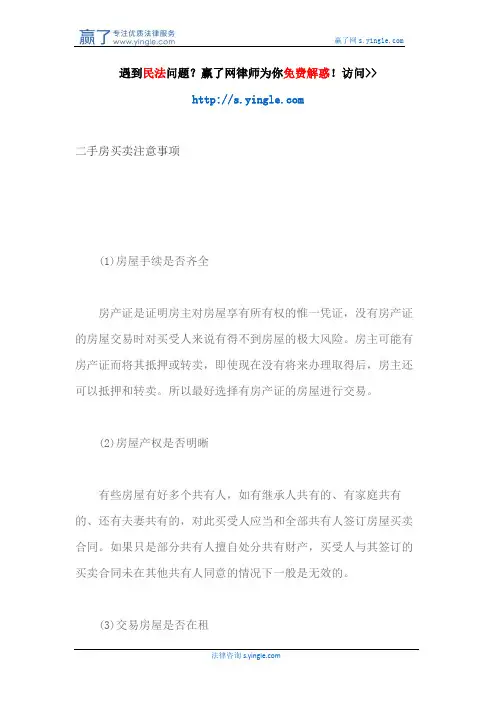 赢了 专注优质法律服务 www.yingle.com

赢了网 s.yingle.com

遇到民法问题？赢了网律师为你免费解惑！访问>>

http://s.yingle.com

二手房买卖注意事项

(1)房屋手续是否齐全

房产证是证明房主对房屋享有所有权的惟一凭证，没有房产证的房屋交易时对买受人来说有得不到房屋的极大风险。房主可能有房产证而将其抵押或转卖，即使现在没有将来办理取得后，房主还可以抵押和转卖。所以最好选择有房产证的房屋进行交易。

(2)房屋产权是否明晰

有些房屋有好多个共有人，如有继承人共有的、有家庭共有的、还有夫妻共有的，对此买受人应当和全部共有人签订房屋买卖合同。如果只是部分共有人擅自处分共有财产，买受人与其签订的买卖合同未在其他共有人同意的情况下一般是无效的。

(3)交易房屋是否在租

法律咨询 s.yingle.com